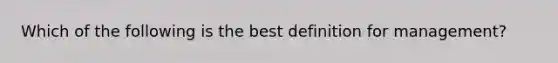 Which of the following is the best definition for management?